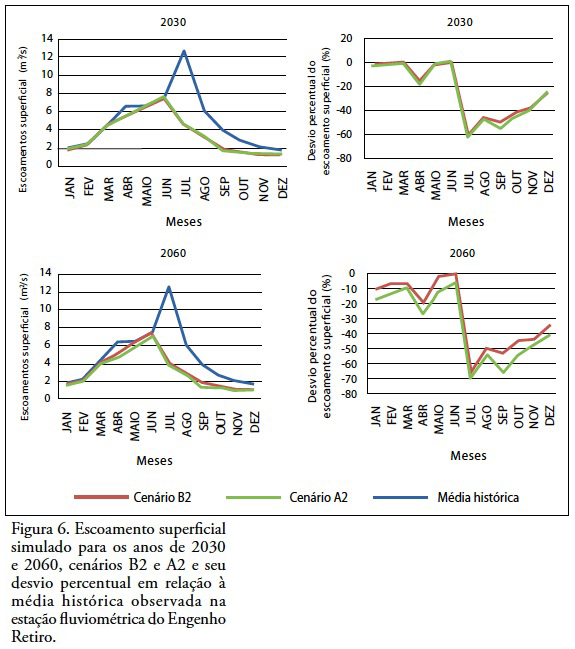 2030

Escoamentos superficial ($m^3/s$)

14
12
10
8
6
4
2
0

JAN FEV MAR ABR MAIO JUN JUL AGO SEP OUT NOV DEZ

Meses

2030

Desvio percentual do escoamento superficial (%)

20
0
-20
-40
-60
-80

JAN FEV MAR ABR MAIO JUN JUL AGO SEP OUT NOV DEZ

Meses

2060

Escoamentos superficial ($m^3/s$)

14
12
10
8
6
4
2
0

JAN FEV MAR ABR MAIO JUN JUL AGO SEP OUT NOV DEZ

Meses

2060

Desvio percentual do escoamento superficial (%)

0
-10
-20
-30
-40
-50
-60
-70
-80

JAN FEV MAR ABR MAIO JUN JUL AGO SEP OUT NOV DEZ

Meses

Cenário B2 Cenário A2 Média histórica

Figura 6. Escoamento superficial simulado para os anos de 2030 e 2060, cenários B2 e A2 e seu desvio percentual em relação à média histórica observada na estação fluviométrica do Engenho Retiro.